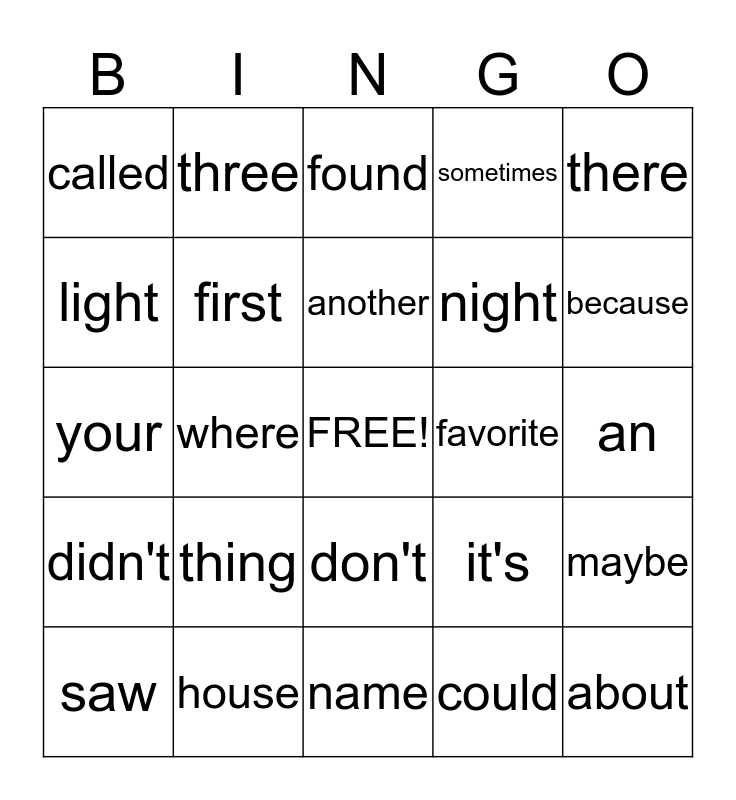 | B | I | N | G | O |
|---|---|---|---|---|
| called | three | found | sometimes | there |
| light | first | another | night | because |
| your | where | FREE! | favorite | an |
| didn't | thing | don't | it's | maybe |
| saw | house | name | could | about |